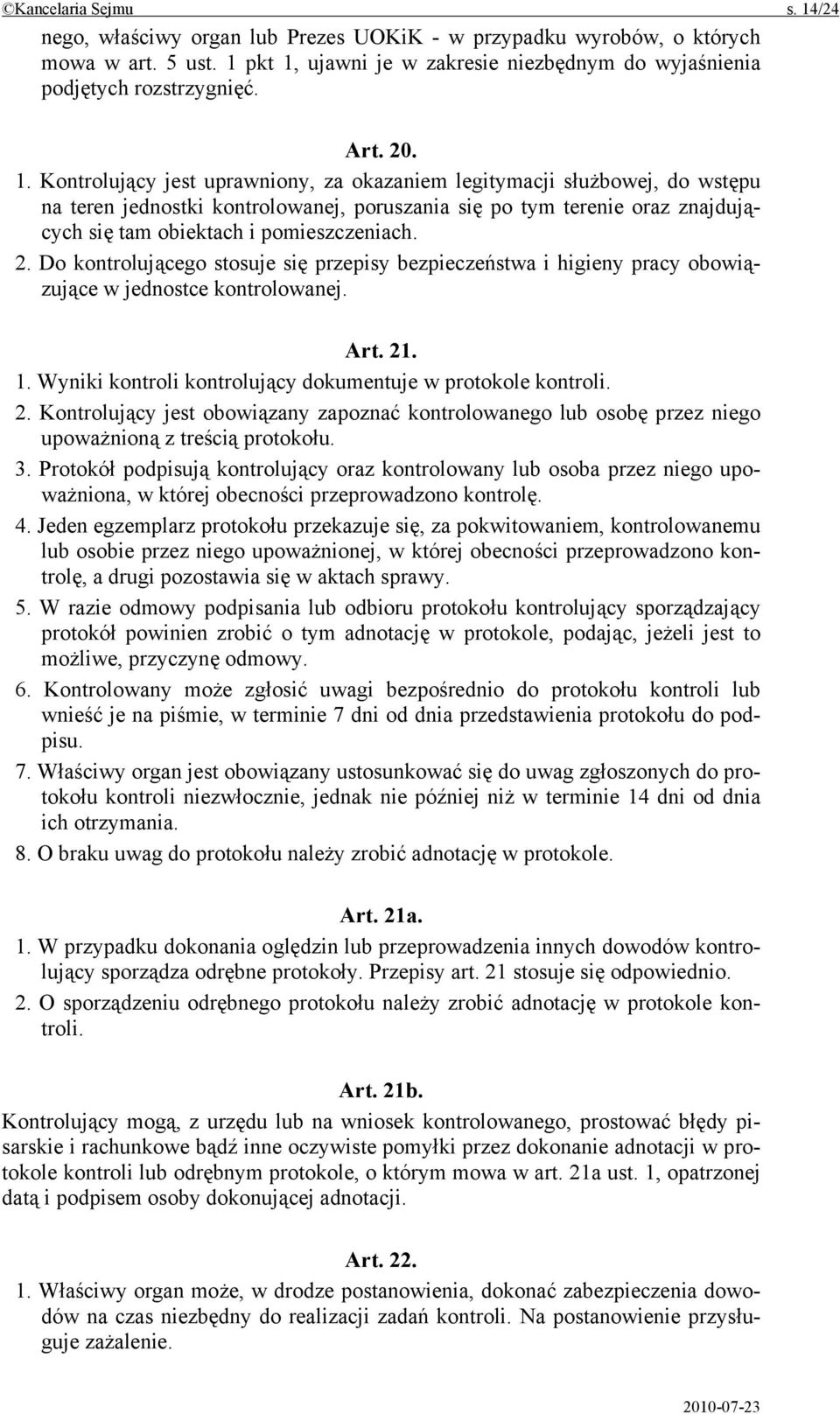 ©Kancelaria Sejmu s. 14/24

nego, właściwy organ lub Prezes UOKiK - w przypadku wyrobów, o których mowa w art. 5 ust. 1 pkt 1, ujawni je w zakresie niezbędnym do wyjaśnienia podjętych rozstrzygnięć.

Art. 20.

1. Kontrolujący jest uprawniony, za okazaniem legitymacji służbowej, do wstępu na teren jednostki kontrolowanej, poruszania się po tym terenie oraz znajdujących się tam obiektach i pomieszczeniach.

2. Do kontrolującego stosuje się przepisy bezpieczeństwa i higieny pracy obowiązujące w jednostce kontrolowanej.

Art. 21.

1. Wyniki kontroli kontrolujący dokumentuje w protokole kontroli.

2. Kontrolujący jest obowiązany zapoznać kontrolowanego lub osobę przez niego upoważnioną z treścią protokołu.

3. Protokół podpisują kontrolujący oraz kontrolowany lub osoba przez niego upoważniona, w której obecności przeprowadzono kontrolę.

4. Jeden egzemplarz protokołu przekazuje się, za pokwitowaniem, kontrolowanemu lub osobie przez niego upoważnionej, w której obecności przeprowadzono kontrolę, a drugi pozostawia się w aktach sprawy.

5. W razie odmowy podpisania lub odbioru protokołu kontrolujący sporządzający protokół powinien zrobić o tym adnotację w protokole, podając, jeżeli jest to możliwe, przyczynę odmowy.

6. Kontrolowany może zgłosić uwagi bezpośrednio do protokołu kontroli lub wnieść je na piśmie, w terminie 7 dni od dnia przedstawienia protokołu do podpisu.

7. Właściwy organ jest obowiązany ustosunkować się do uwag zgłoszonych do protokołu kontroli niezwłocznie, jednak nie później niż w terminie 14 dni od dnia ich otrzymania.

8. O braku uwag do protokołu należy zrobić adnotację w protokole.

Art. 21a.

1. W przypadku dokonania oględzin lub przeprowadzenia innych dowodów kontrolujący sporządza odrębne protokoły. Przepisy art. 21 stosuje się odpowiednio.

2. O sporządzeniu odrębnego protokołu należy zrobić adnotację w protokole kontroli.

Art. 21b.

Kontrolujący mogą, z urzędu lub na wniosek kontrolowanego, prostować błędy pisarskie i rachunkowe bądź inne oczywiste pomyłki przez dokonanie adnotacji w protokole kontroli lub odrębnym protokole, o którym mowa w art. 21a ust. 1, opatrzonej datą i podpisem osoby dokonującej adnotacji.

Art. 22.

1. Właściwy organ może, w drodze postanowienia, dokonać zabezpieczenia dowodów na czas niezbędny do realizacji zadań kontroli. Na postanowienie przysługuje zażalenie.

2010-07-23